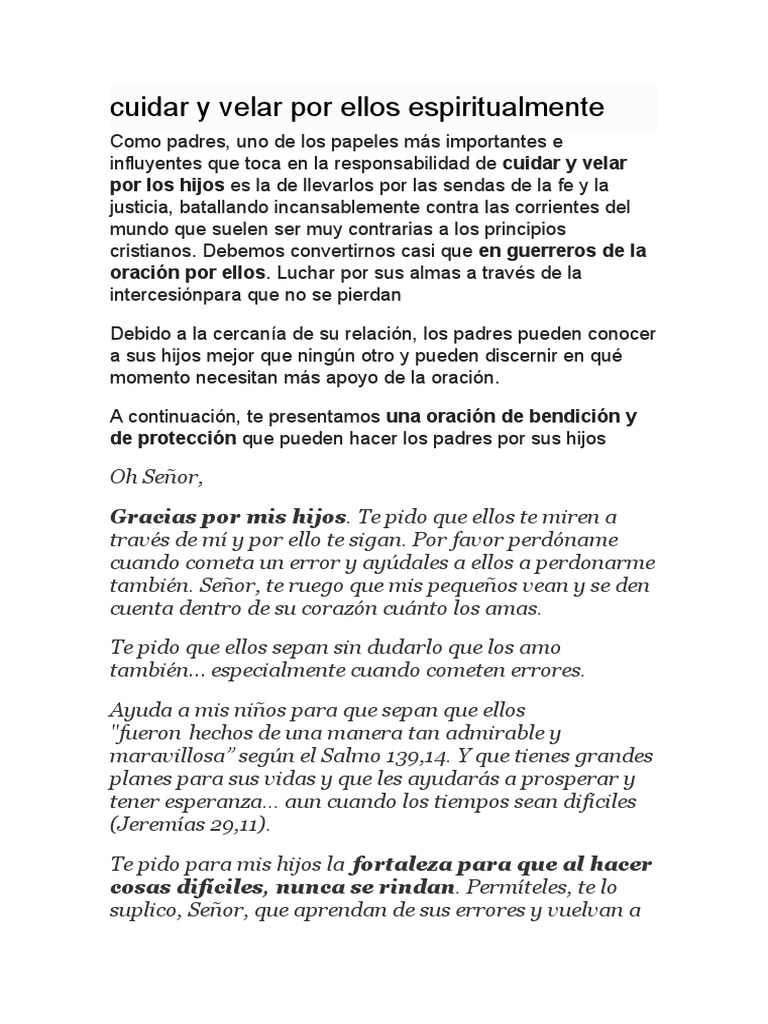 cuidar y velar por ellos espiritualmente

Como padres, uno de los papeles más importantes e influyentes que toca en la responsabilidad de cuidar y velar por los hijos es la de llevarlos por las sendas de la fe y la justicia, batallando incansablemente contra las corrientes del mundo que suelen ser muy contrarias a los principios cristianos. Debemos convertirnos casi que en guerreros de la oración por ellos. Luchar por sus almas a través de la intercesiónpara que no se pierdan

Debido a la cercanía de su relación, los padres pueden conocer a sus hijos mejor que ningún otro y pueden discernir en qué momento necesitan más apoyo de la oración.

A continuación, te presentamos una oración de bendición y de protección que pueden hacer los padres por sus hijos

Oh Señor,

Gracias por mis hijos. Te pido que ellos te miren a través de mí y por ello te sigan. Por favor perdóname cuando cometa un error y ayúdales a ellos a perdonarme también. Señor, te ruego que mis pequeños vean y se den cuenta dentro de su corazón cuánto los amas.

Te pido que ellos sepan sin dudarlo que los amo también... especialmente cuando cometen errores.

Ayuda a mis niños para que sepan que ellos "fueron hechos de una manera tan admirable y maravillosa" según el Salmo 139,14. Y que tienes grandes planes para sus vidas y que les ayudarás a prosperar y tener esperanza... aun cuando los tiempos sean difíciles (Jeremías 29,11).

Te pido para mis hijos la fortaleza para que al hacer cosas difíciles, nunca se rindan. Permíteles, te lo suplico, Señor, que aprendan de sus errores y vuelvan a